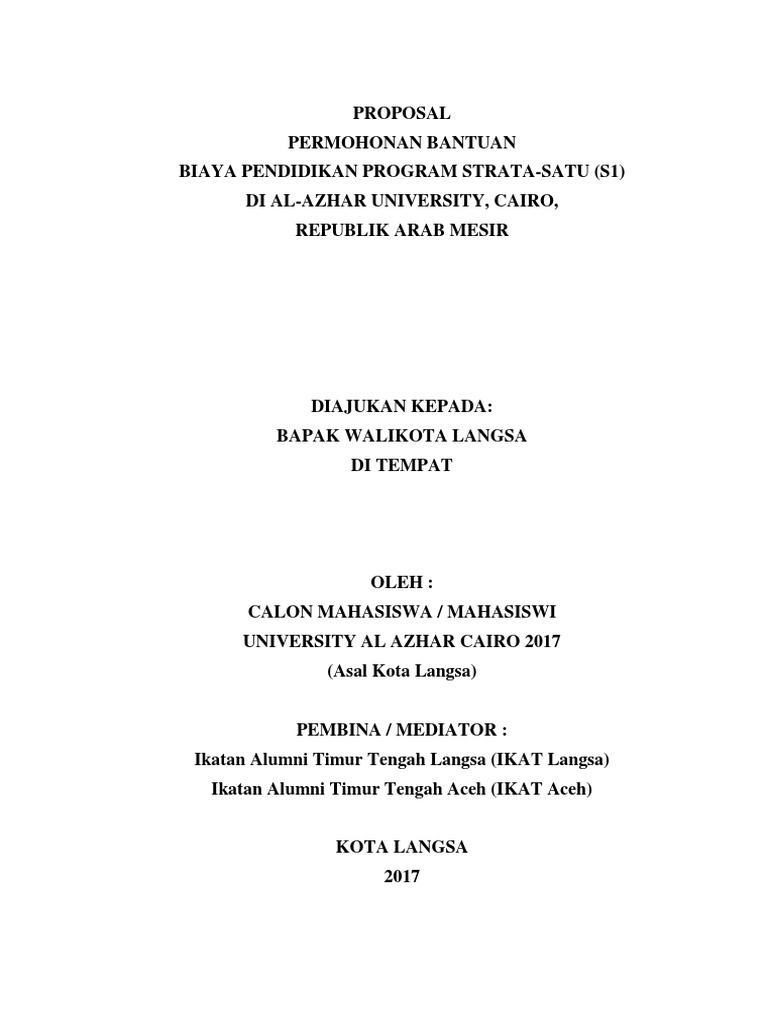 PROPOSAL
PERMOHONAN BANTUAN
BIAYA PENDIDIKAN PROGRAM STRATA-SATU (S1)
DI AL-AZHAR UNIVERSITY, CAIRO,
REPUBLIK ARAB MESIR

DIAJUKAN KEPADA:
BAPAK WALIKOTA LANGSA
DI TEMPAT

OLEH :
CALON MAHASISWA / MAHASISWI
UNIVERSITY AL AZHAR CAIRO 2017
(Asal Kota Langsa)

PEMBINA / MEDIATOR :
Ikatan Alumni Timur Tengah Langsa (IKAT Langsa)
Ikatan Alumni Timur Tengah Aceh (IKAT Aceh)

KOTA LANGSA
2017